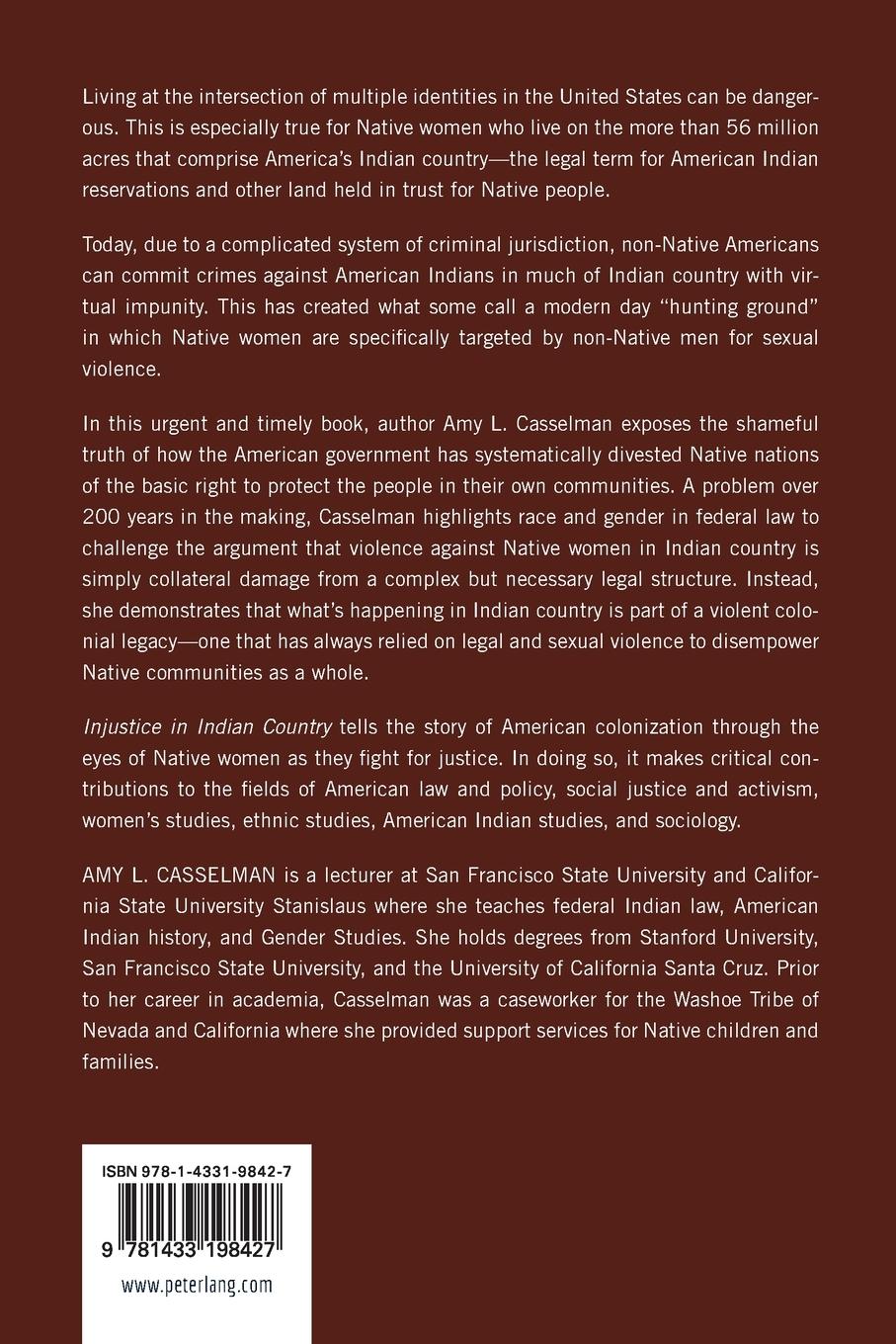 Living at the intersection of multiple identities in the United States can be dangerous. This is especially true for Native women who live on the more than 56 million acres that comprise America's Indian country—the legal term for American Indian reservations and other land held in trust for Native people.

Today, due to a complicated system of criminal jurisdiction, non-Native Americans can commit crimes against American Indians in much of Indian country with virtual impunity. This has created what some call a modern day "hunting ground" in which Native women are specifically targeted by non-Native men for sexual violence.

In this urgent and timely book, author Amy L. Casselman exposes the shameful truth of how the American government has systematically divested Native nations of the basic right to protect the people in their own communities. A problem over 200 years in the making, Casselman highlights race and gender in federal law to challenge the argument that violence against Native women in Indian country is simply collateral damage from a complex but necessary legal structure. Instead, she demonstrates that what's happening in Indian country is part of a violent colonial legacy—one that has always relied on legal and sexual violence to disempower Native communities as a whole.

Injustice in Indian Country tells the story of American colonization through the eyes of Native women as they fight for justice. In doing so, it makes critical contributions to the fields of American law and policy, social justice and activism, women's studies, ethnic studies, American Indian studies, and sociology.

AMY L. CASSELMAN is a lecturer at San Francisco State University and California State University Stanislaus where she teaches federal Indian law, American Indian history, and Gender Studies. She holds degrees from Stanford University, San Francisco State University, and the University of California Santa Cruz. Prior to her career in academia, Casselman was a caseworker for the Washoe Tribe of Nevada and California where she provided support services for Native children and families.

ISBN 978-1-4331-9842-7

9 781433 198427

www.peterlang.com